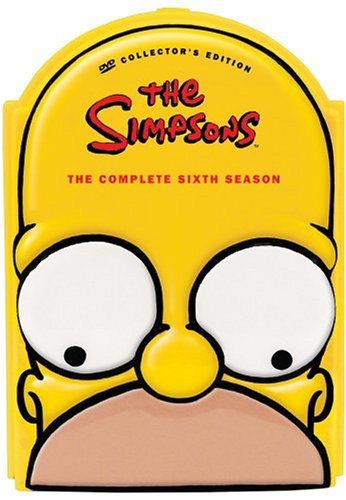 DVD COLLECTOR'S EDITION

THE SIMPSONS™

THE COMPLETE SIXTH SEASON